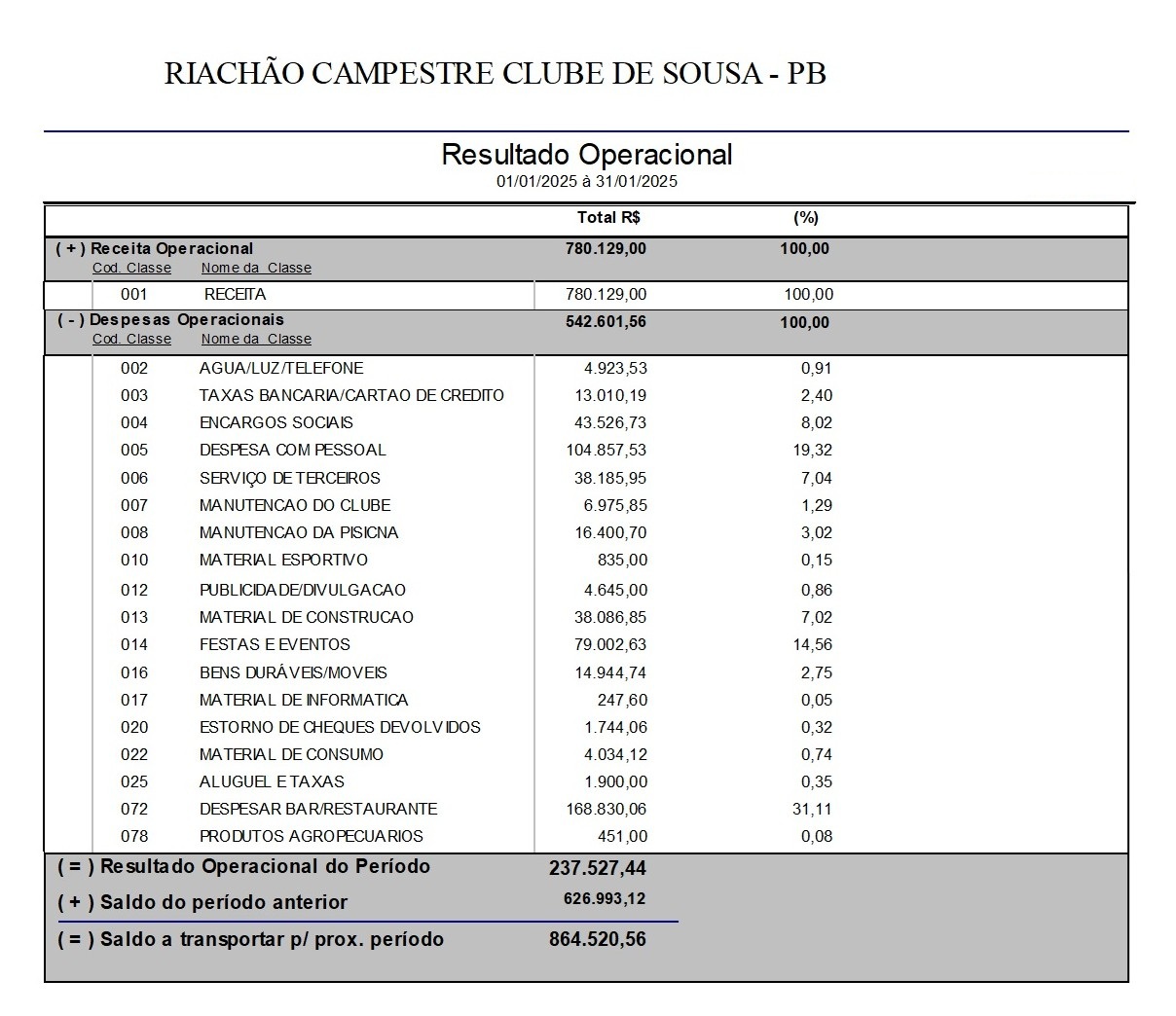 RIACHÃO CAMPESTRE CLUBE DE SOUSA - PB

Resultado Operacional
01/01/2025 à 31/01/2025

| | | Total R$ | (%) |
|---|---|---|---|
| ( + ) Receita Operacional | | 780.129,00 | 100,00 |
| Cod. Classe | Nome da Classe | | |
| 001 | RECEITA | 780.129,00 | 100,00 |
| ( - ) Despesas Operacionais | | 542.601,56 | 100,00 |
| Cod. Classe | Nome da Classe | | |
| 002 | AGUA/LUZ/TELEFONE | 4.923,53 | 0,91 |
| 003 | TAXAS BANCARIA/CARTAO DE CREDITO | 13.010,19 | 2,40 |
| 004 | ENCARGOS SOCIAIS | 43.526,73 | 8,02 |
| 005 | DESPESA COM PESSOAL | 104.857,53 | 19,32 |
| 006 | SERVIÇO DE TERCEIROS | 38.185,95 | 7,04 |
| 007 | MANUTENCAO DO CLUBE | 6.975,85 | 1,29 |
| 008 | MANUTENCAO DA PISICNA | 16.400,70 | 3,02 |
| 010 | MATERIAL ESPORTIVO | 835,00 | 0,15 |
| 012 | PUBLICIDADE/DIVULGACAO | 4.645,00 | 0,86 |
| 013 | MATERIAL DE CONSTRUCAO | 38.086,85 | 7,02 |
| 014 | FESTAS E EVENTOS | 79.002,63 | 14,56 |
| 016 | BENS DURÁVEIS/MOVEIS | 14.944,74 | 2,75 |
| 017 | MATERIAL DE INFORMATICA | 247,60 | 0,05 |
| 020 | ESTORNO DE CHEQUES DEVOLVIDOS | 1.744,06 | 0,32 |
| 022 | MATERIAL DE CONSUMO | 4.034,12 | 0,74 |
| 025 | ALUGUEL E TAXAS | 1.900,00 | 0,35 |
| 072 | DESPESAR BAR/RESTAURANTE | 168.830,06 | 31,11 |
| 078 | PRODUTOS AGROPECUARIOS | 451,00 | 0,08 |
| ( = ) Resultado Operacional do Período | | 237.527,44 | |
| ( + ) Saldo do período anterior | | 626.993,12 | |
| ( = ) Saldo a transportar p/ prox. período | | 864.520,56 | |